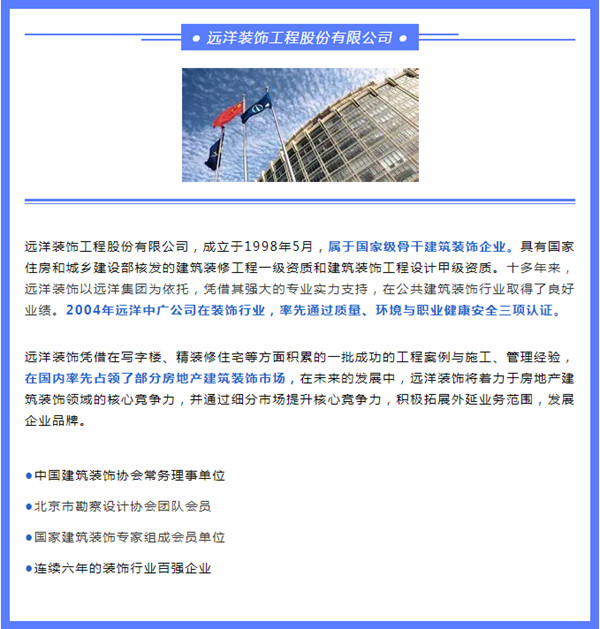 • 远洋装饰工程股份有限公司 •

远洋装饰工程股份有限公司，成立于1998年5月，属于国家级骨干建筑装饰企业。具有国家住房和城乡建设部核发的建筑装修工程一级资质和建筑装饰工程设计甲级资质。十多年来，远洋装饰以远洋集团为依托，凭借其强大的专业实力支持，在公共建筑装饰行业取得了良好业绩。2004年远洋中广公司在装饰行业，率先通过质量、环境与职业健康安全三项认证。

远洋装饰凭借在写字楼、精装修住宅等方面积累的一批成功的工程案例与施工、管理经验，在国内率先占领了部分房地产建筑装饰市场，在未来的发展中，远洋装饰将着力于房地产建筑装饰领域的核心竞争力，并通过细分市场提升核心竞争力，积极拓展外延业务范围，发展企业品牌。

• 中国建筑装饰协会常务理事单位

• 北京市勘察设计协会团队会员

• 国家建筑装饰专家组成会员单位

• 连续六年的装饰行业百强企业